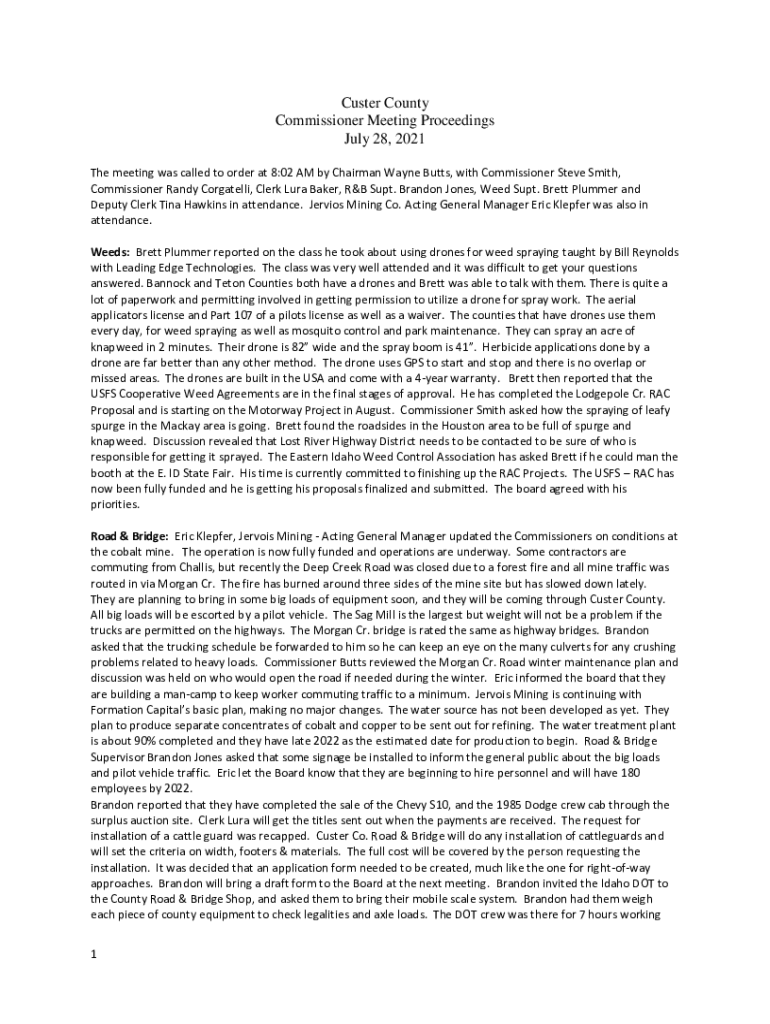 Custer County
Commissioner Meeting Proceedings
July 28, 2021

The meeting was called to order at 8:02 AM by Chairman Wayne Butts, with Commissioner Steve Smith, Commissioner Randy Corgatelli, Clerk Lura Baker, R&B Supt. Brandon Jones, Weed Supt. Brett Plummer and Deputy Clerk Tina Hawkins in attendance. Jervios Mining Co. Acting General Manager Eric Klepfer was also in attendance.

Weeds: Brett Plummer reported on the class he took about using drones for weed spraying taught by Bill Reynolds with Leading Edge Technologies. The class was very well attended and it was difficult to get your questions answered. Bannock and Teton Counties both have a drones and Brett was able to talk with them. There is quite a lot of paperwork and permitting involved in getting permission to utilize a drone for spray work. The aerial applicators license and Part 107 of a pilots license as well as a waiver. The counties that have drones use them every day, for weed spraying as well as mosquito control and park maintenance. They can spray an acre of knapweed in 2 minutes. Their drone is 82" wide and the spray boom is 41". Herbicide applications done by a drone are far better than any other method. The drone uses GPS to start and stop and there is no overlap or missed areas. The drones are built in the USA and come with a 4-year warranty. Brett then reported that the USFS Cooperative Weed Agreements are in the final stages of approval. He has completed the Lodgepole Cr. RAC Proposal and is starting on the Motorway Project in August. Commissioner Smith asked how the spraying of leafy spurge in the Mackay area is going. Brett found the roadsides in the Houston area to be full of spurge and knapweed. Discussion revealed that Lost River Highway District needs to be contacted to be sure of who is responsible for getting it sprayed. The Eastern Idaho Weed Control Association has asked Brett if he could man the booth at the E. ID State Fair. His time is currently committed to finishing up the RAC Projects. The USFS – RAC has now been fully funded and he is getting his proposals finalized and submitted. The board agreed with his priorities.

Road & Bridge: Eric Klepfer, Jervois Mining - Acting General Manager updated the Commissioners on conditions at the cobalt mine. The operation is now fully funded and operations are underway. Some contractors are commuting from Challis, but recently the Deep Creek Road was closed due to a forest fire and all mine traffic was routed in via Morgan Cr. The fire has burned around three sides of the mine site but has slowed down lately. They are planning to bring in some big loads of equipment soon, and they will be coming through Custer County. All big loads will be escorted by a pilot vehicle. The Sag Mill is the largest but weight will not be a problem if the trucks are permitted on the highways. The Morgan Cr. bridge is rated the same as highway bridges. Brandon asked that the trucking schedule be forwarded to him so he can keep an eye on the many culverts for any crushing problems related to heavy loads. Commissioner Butts reviewed the Morgan Cr. Road winter maintenance plan and discussion was held on who would open the road if needed during the winter. Eric informed the board that they are building a man-camp to keep worker commuting traffic to a minimum. Jervois Mining is continuing with Formation Capital's basic plan, making no major changes. The water source has not been developed as yet. They plan to produce separate concentrates of cobalt and copper to be sent out for refining. The water treatment plant is about 90% completed and they have late 2022 as the estimated date for production to begin. Road & Bridge Supervisor Brandon Jones asked that some signage be installed to inform the general public about the big loads and pilot vehicle traffic. Eric let the Board know that they are beginning to hire personnel and will have 180 employees by 2022.
Brandon reported that they have completed the sale of the Chevy S10, and the 1985 Dodge crew cab through the surplus auction site. Clerk Lura will get the titles sent out when the payments are received. The request for installation of a cattle guard was recapped. Custer Co. Road & Bridge will do any installation of cattleguards and will set the criteria on width, footers & materials. The full cost will be covered by the person requesting the installation. It was decided that an application form needed to be created, much like the one for right-of-way approaches. Brandon will bring a draft form to the Board at the next meeting. Brandon invited the Idaho DOT to the County Road & Bridge Shop, and asked them to bring their mobile scale system. Brandon had them weigh each piece of county equipment to check legalities and axle loads. The DOT crew was there for 7 hours working

1